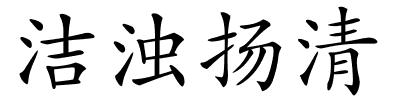 洁浊扬清